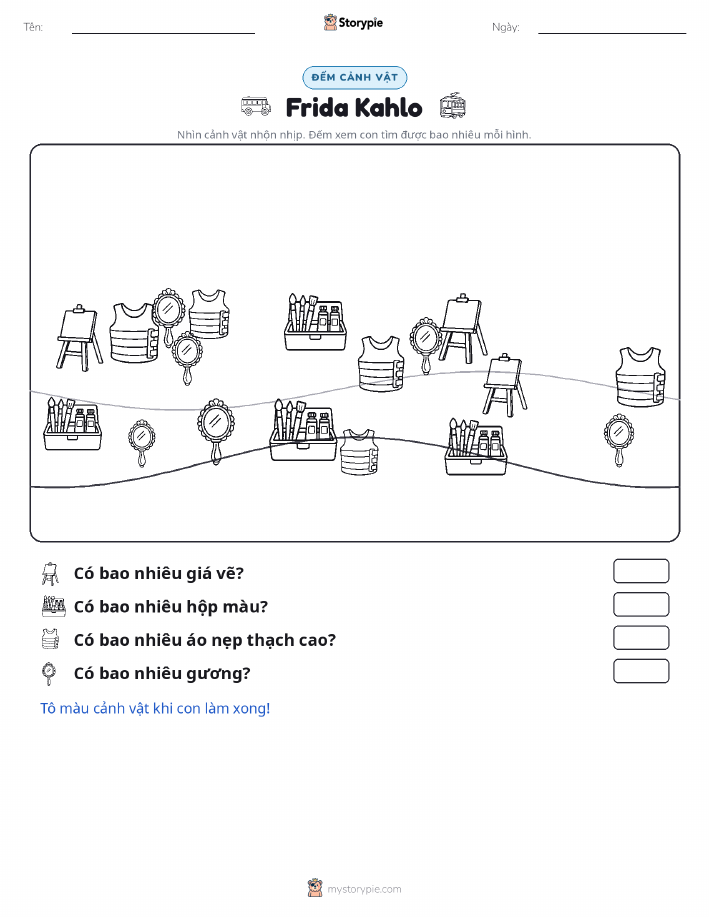 Tên: ____ Storypie Ngày: ____

ĐẾM CẢNH VẬT

Frida Kahlo

Nhìn cảnh vật nhộn nhịp. Đếm xem con tìm được bao nhiêu mỗi hình.

Có bao nhiêu giá vẽ?

Có bao nhiêu hộp màu?

Có bao nhiêu áo nẹp thạch cao?

Có bao nhiêu gương?

Tô màu cảnh vật khi con làm xong!

mystorypie.com